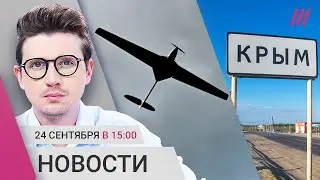 КРЫМ

24 СЕНТЯБРЯ В 15:00

НОВОСТИ